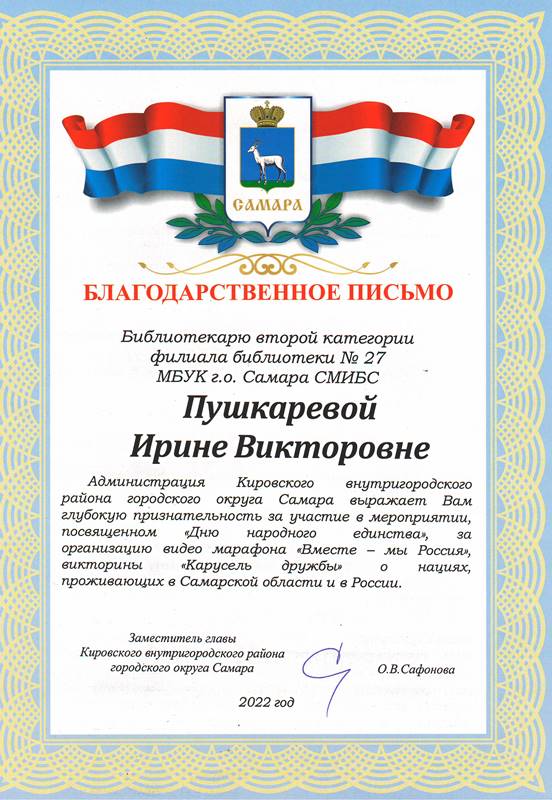 САМАРА

БЛАГОДАРСТВЕННОЕ ПИСЬМО

Библиотекарю второй категории филиала библиотеки № 27 МБУК г.о. Самара СМИБС

Пушкаревой
Ирине Викторовне

Администрация Кировского внутригородского района городского округа Самара выражает Вам глубокую признательность за участие в мероприятии, посвященном «Дню народного единства», за организацию видео марафона «Вместе – мы Россия», викторины «Карусель дружбы» о нациях, проживающих в Самарской области и в России.

Заместитель главы Кировского внутригородского района городского округа Самара

О.В.Сафонова

2022 год